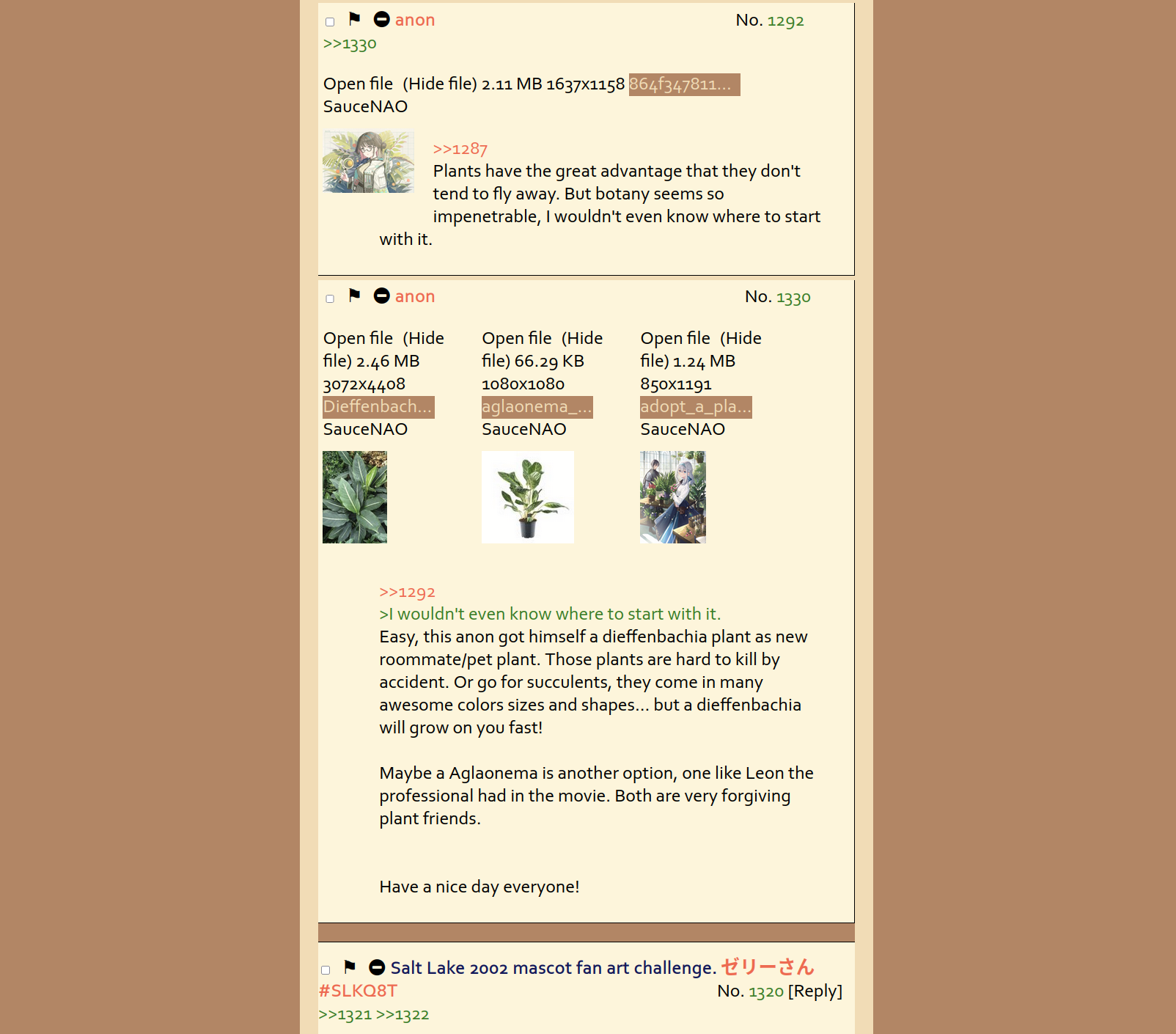 anon No. 1292
>>1330

Open file (Hide file) 2.11 MB 1637x1158 864f347811...
SauceNAO

>>1287
Plants have the great advantage that they don't tend to fly away. But botany seems so impenetrable, I wouldn't even know where to start with it.

anon No. 1330

Open file (Hide file) 2.46 MB 3072x4408 Dieffenbach... SauceNAO

Open file (Hide file) 66.29 KB 1080x1080 aglaonema_... SauceNAO

Open file (Hide file) 1.24 MB 850x1191 adopt_a_pla... SauceNAO

>>1292
>I wouldn't even know where to start with it.
Easy, this anon got himself a dieffenbachia plant as new roommate/pet plant. Those plants are hard to kill by accident. Or go for succulents, they come in many awesome colors sizes and shapes... but a dieffenbachia will grow on you fast!

Maybe a Aglaonema is another option, one like Leon the professional had in the movie. Both are very forgiving plant friends.

Have a nice day everyone!

Salt Lake 2002 mascot fan art challenge. ゼリーさん #SLKQ8T No. 1320 [Reply]
>>1321 >>1322